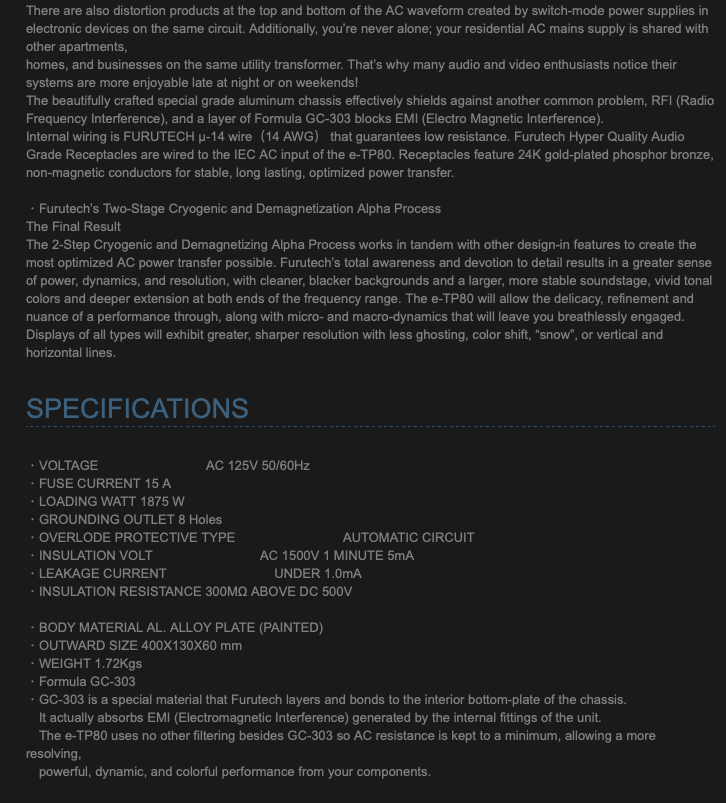 There are also distortion products at the top and bottom of the AC waveform created by switch-mode power supplies in electronic devices on the same circuit. Additionally, you're never alone; your residential AC mains supply is shared with other apartments,
homes, and businesses on the same utility transformer. That's why many audio and video enthusiasts notice their systems are more enjoyable late at night or on weekends!
The beautifully crafted special grade aluminum chassis effectively shields against another common problem, RFI (Radio Frequency Interference), and a layer of Formula GC-303 blocks EMI (Electro Magnetic Interference).
Internal wiring is FURUTECH μ-14 wire（14 AWG） that guarantees low resistance. Furutech Hyper Quality Audio Grade Receptacles are wired to the IEC AC input of the e-TP80. Receptacles feature 24K gold-plated phosphor bronze, non-magnetic conductors for stable, long lasting, optimized power transfer.

・Furutech's Two-Stage Cryogenic and Demagnetization Alpha Process
The Final Result
The 2-Step Cryogenic and Demagnetizing Alpha Process works in tandem with other design-in features to create the most optimized AC power transfer possible. Furutech's total awareness and devotion to detail results in a greater sense of power, dynamics, and resolution, with cleaner, blacker backgrounds and a larger, more stable soundstage, vivid tonal colors and deeper extension at both ends of the frequency range. The e-TP80 will allow the delicacy, refinement and nuance of a performance through, along with micro- and macro-dynamics that will leave you breathlessly engaged. Displays of all types will exhibit greater, sharper resolution with less ghosting, color shift, "snow", or vertical and horizontal lines.

SPECIFICATIONS

・VOLTAGE AC 125V 50/60Hz
・FUSE CURRENT 15 A
・LOADING WATT 1875 W
・GROUNDING OUTLET 8 Holes
・OVERLODE PROTECTIVE TYPE AUTOMATIC CIRCUIT
・INSULATION VOLT AC 1500V 1 MINUTE 5mA
・LEAKAGE CURRENT UNDER 1.0mA
・INSULATION RESISTANCE 300MΩ ABOVE DC 500V

・BODY MATERIAL AL. ALLOY PLATE (PAINTED)
・OUTWARD SIZE 400X130X60 mm
・WEIGHT 1.72Kgs
・Formula GC-303
・GC-303 is a special material that Furutech layers and bonds to the interior bottom-plate of the chassis.
It actually absorbs EMI (Electromagnetic Interference) generated by the internal fittings of the unit.
The e-TP80 uses no other filtering besides GC-303 so AC resistance is kept to a minimum, allowing a more resolving,
powerful, dynamic, and colorful performance from your components.